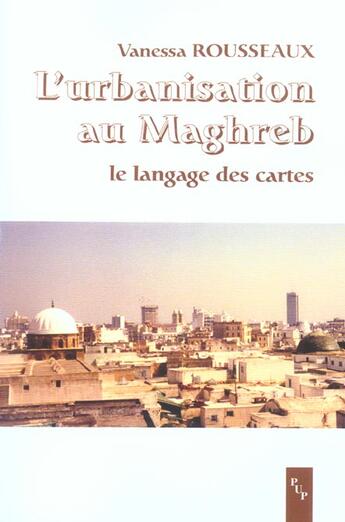 Vanessa ROUSSEAUX

L'urbanisation au Maghreb

le langage des cartes

PUP